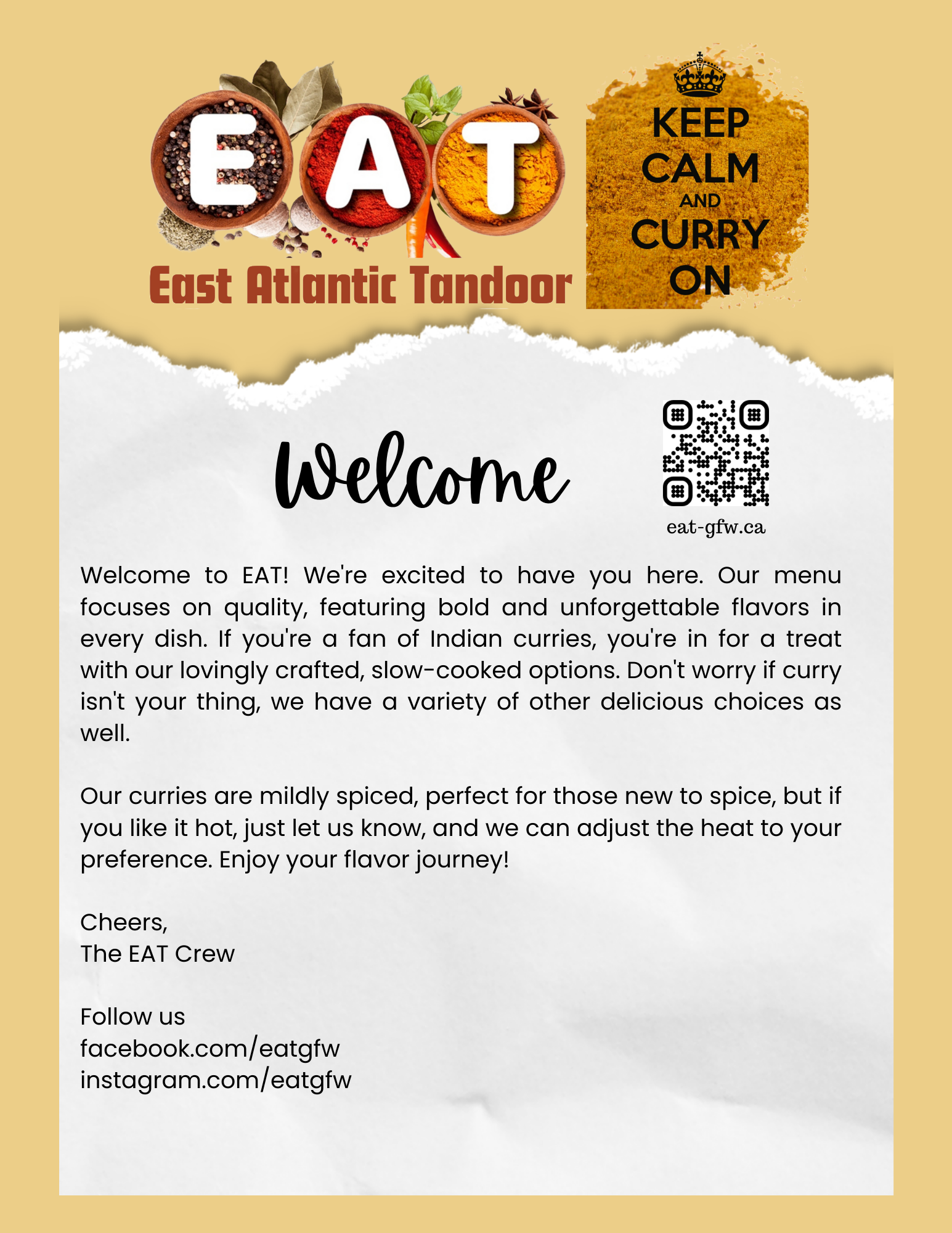 EAT

East Atlantic Tandoor

KEEP
CALM
AND
CURRY
ON

Welcome

eat-gfw.ca

Welcome to EAT! We're excited to have you here. Our menu focuses on quality, featuring bold and unforgettable flavors in every dish. If you're a fan of Indian curries, you're in for a treat with our lovingly crafted, slow-cooked options. Don't worry if curry isn't your thing, we have a variety of other delicious choices as well.

Our curries are mildly spiced, perfect for those new to spice, but if you like it hot, just let us know, and we can adjust the heat to your preference. Enjoy your flavor journey!

Cheers,
The EAT Crew

Follow us
facebook.com/eatgfw
instagram.com/eatgfw